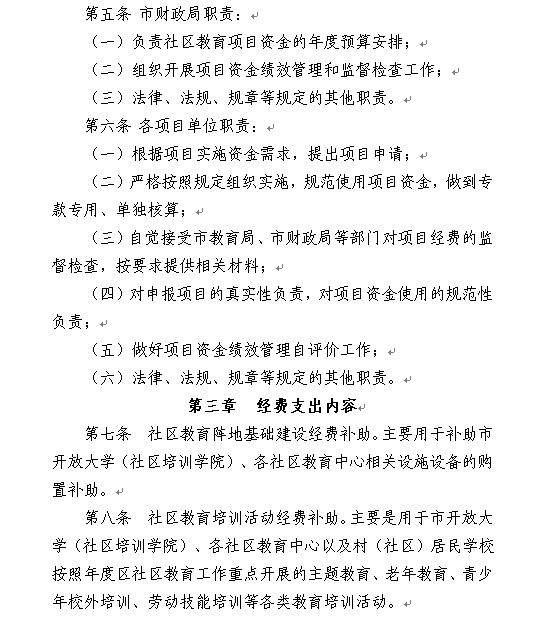 第五条 市财政局职责：

（一）负责社区教育项目资金的年度预算安排；

（二）组织开展项目资金绩效管理和监督检查工作；

（三）法律、法规、规章等规定的其他职责。

第六条 各项目单位职责：

（一）根据项目实施资金需求，提出项目申请；

（二）严格按照规定组织实施，规范使用项目资金，做到专款专用、单独核算；

（三）自觉接受市教育局、市财政局等部门对项目经费的监督检查，按要求提供相关材料；

（四）对申报项目的真实性负责，对项目资金使用的规范性负责；

（五）做好项目资金绩效管理自评价工作；

（六）法律、法规、规章等规定的其他职责。

第三章 经费支出内容

第七条 社区教育阵地基础建设经费补助。主要用于补助市开放大学（社区培训学院）、各社区教育中心相关设施设备的购置补助。

第八条 社区教育培训活动经费补助。主要是用于市开放大学（社区培训学院）、各社区教育中心以及村（社区）居民学校按照年度区社区教育工作重点开展的主题教育、老年教育、青少年校外培训、劳动技能培训等各类教育培训活动。